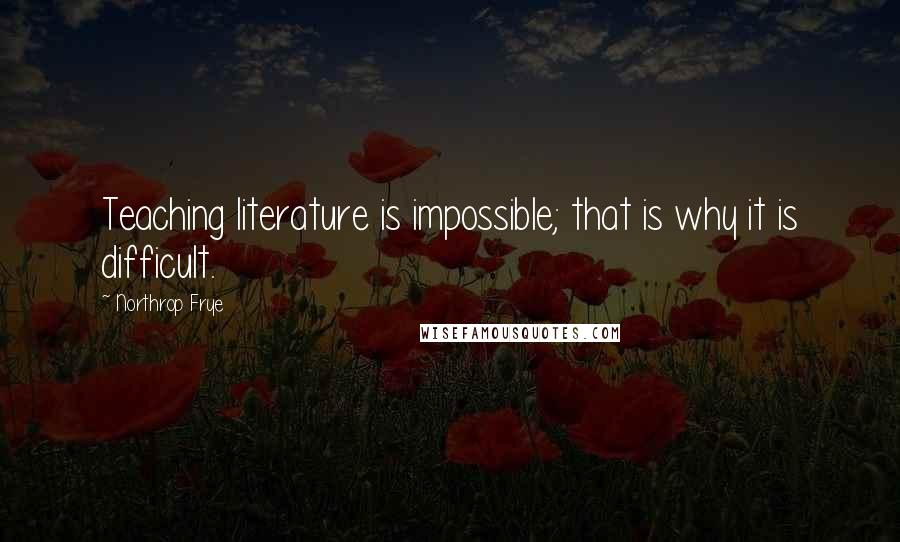 Teaching literature is impossible; that is why it is difficult.

~ Northrop Frye

WISEFAMOUSQUOTES.COM